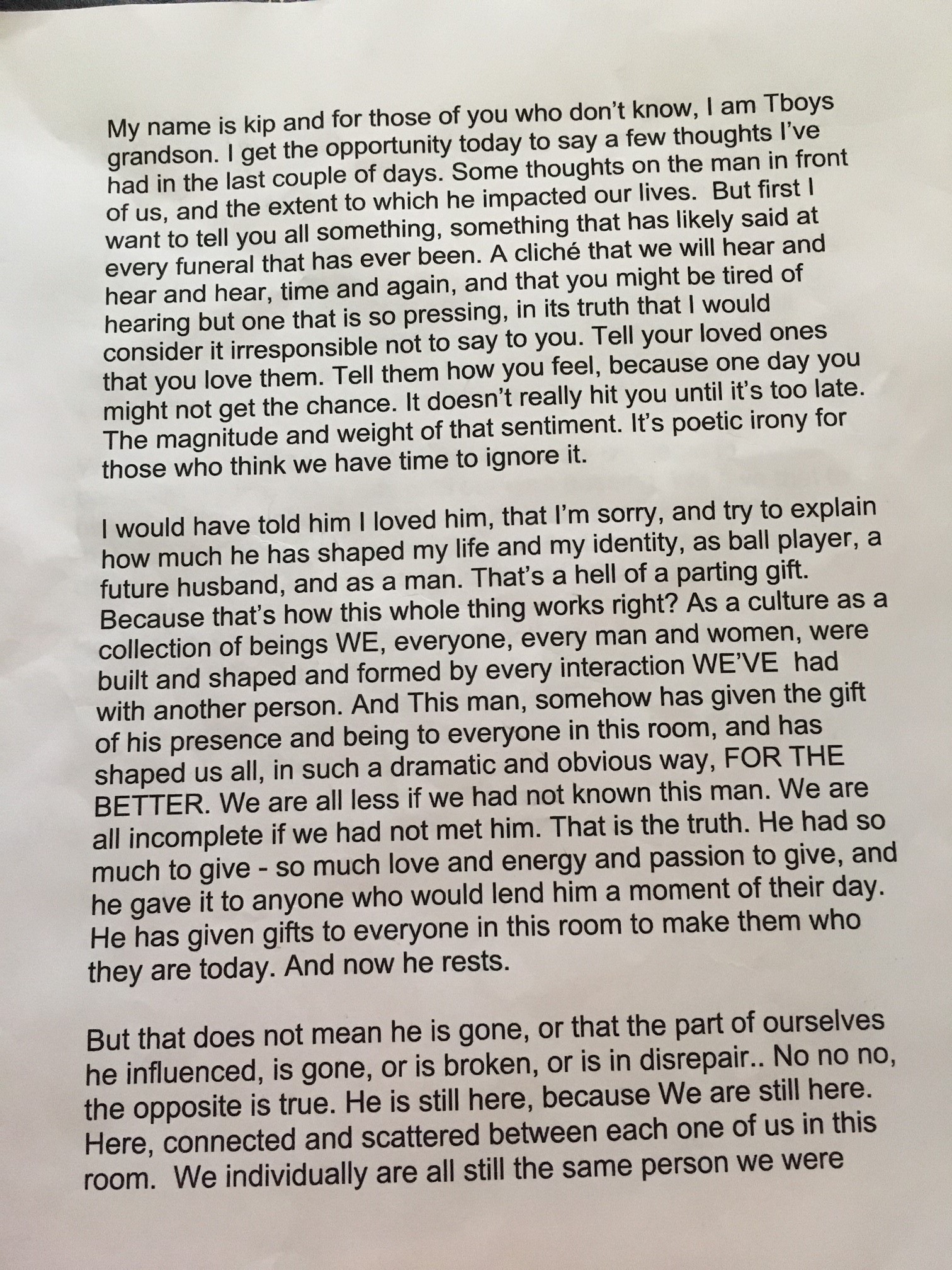 My name is kip and for those of you who don't know, I am Tboys grandson. I get the opportunity today to say a few thoughts I've had in the last couple of days. Some thoughts on the man in front of us, and the extent to which he impacted our lives. But first I want to tell you all something, something that has likely said at every funeral that has ever been. A cliché that we will hear and hear and hear, time and again, and that you might be tired of hearing but one that is so pressing, in its truth that I would consider it irresponsible not to say to you. Tell your loved ones that you love them. Tell them how you feel, because one day you might not get the chance. It doesn't really hit you until it's too late. The magnitude and weight of that sentiment. It's poetic irony for those who think we have time to ignore it.

I would have told him I loved him, that I'm sorry, and try to explain how much he has shaped my life and my identity, as ball player, a future husband, and as a man. That's a hell of a parting gift. Because that's how this whole thing works right? As a culture as a collection of beings WE, everyone, every man and women, were built and shaped and formed by every interaction WE'VE had with another person. And This man, somehow has given the gift of his presence and being to everyone in this room, and has shaped us all, in such a dramatic and obvious way, FOR THE BETTER. We are all less if we had not known this man. We are all incomplete if we had not met him. That is the truth. He had so much to give - so much love and energy and passion to give, and he gave it to anyone who would lend him a moment of their day. He has given gifts to everyone in this room to make them who they are today. And now he rests.

But that does not mean he is gone, or that the part of ourselves he influenced, is gone, or is broken, or is in disrepair.. No no no, the opposite is true. He is still here, because We are still here. Here, connected and scattered between each one of us in this room. We individually are all still the same person we were